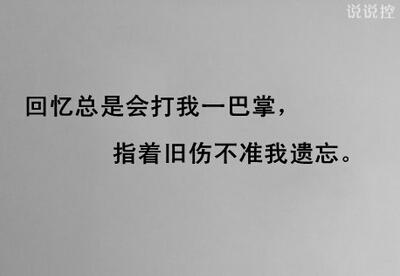 说说控

回忆总是会打我一巴掌，

指着旧伤不准我遗忘。